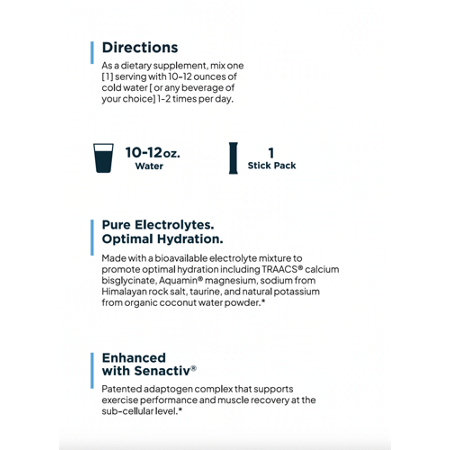 Directions

As a dietary supplement, mix one [1] serving with 10-12 ounces of cold water [ or any beverage of your choice] 1-2 times per day.

10-12 oz.
Water

1
Stick Pack

Pure Electrolytes.
Optimal Hydration.

Made with a bioavailable electrolyte mixture to promote optimal hydration including TRAACS® calcium bisglycinate, Aquamin® magnesium, sodium from Himalayan rock salt, taurine, and natural potassium from organic coconut water powder.*

Enhanced with Senactiv®

Patented adaptogen complex that supports exercise performance and muscle recovery at the sub-cellular level.*